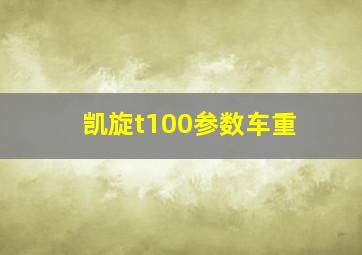 凯旋t100参数车重